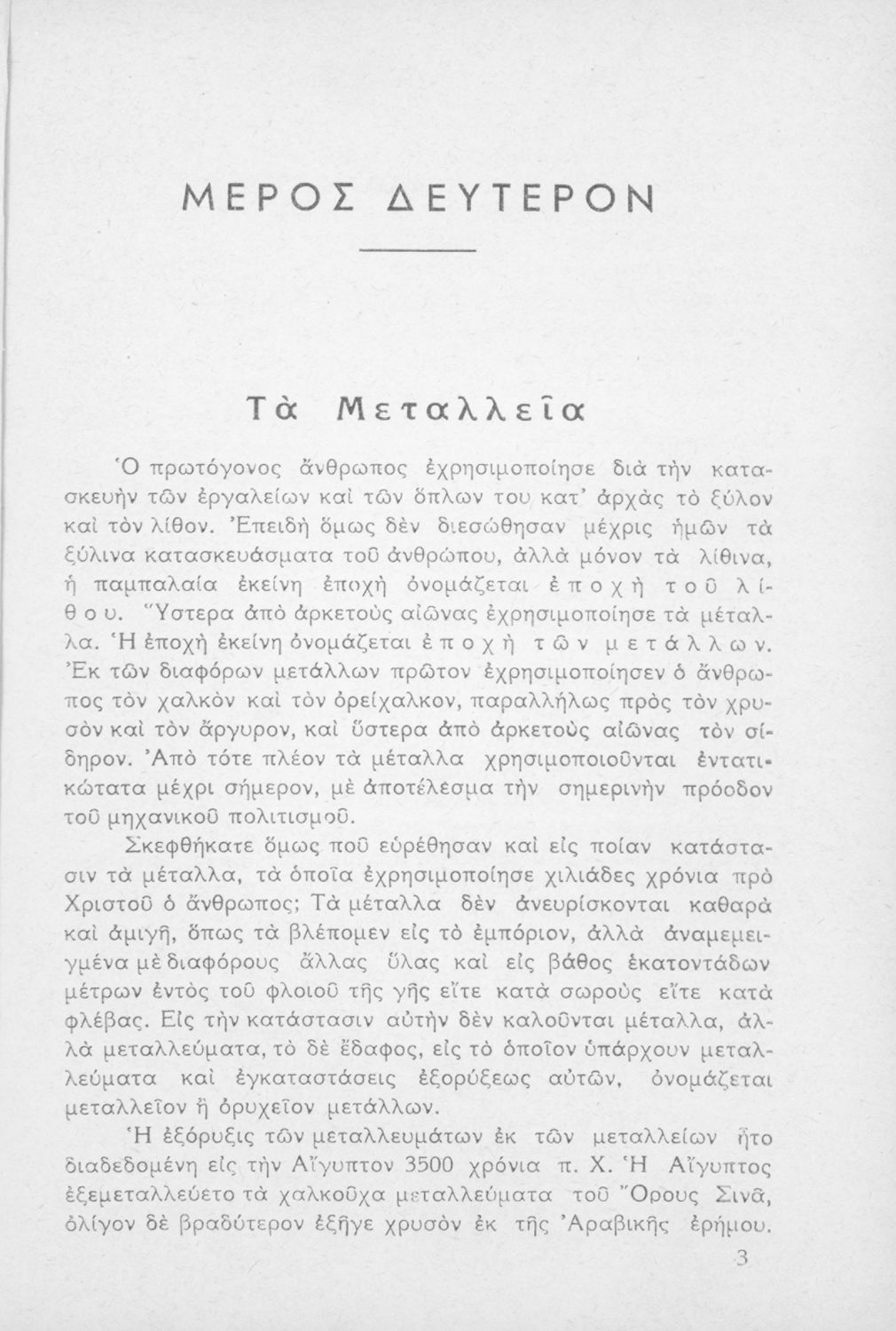 ΜΕΡΟΣ ΔΕΥΤΕΡΟΝ

Τὰ Μεταλλεῖα

Ὁ πρωτόγονος ἄνθρωπος ἐχρησιμοποίησε διὰ τὴν κατασκευὴν τῶν ἐργαλείων καὶ τῶν ὅπλων του κατ' ἀρχὰς τὸ ξύλον καὶ τὸν λίθον. Ἐπειδὴ ὅμως δὲν διεσώθησαν μέχρις ἡμῶν τὰ ξύλινα κατασκευάσματα τοῦ ἀνθρώπου, ἀλλὰ μόνον τὰ λίθινα, ἡ παμπαλαία ἐκείνη ἐποχὴ ὀνομάζεται ἐποχὴ τοῦ λίθου. Ὕστερα ἀπὸ ἀρκετοὺς αἰῶνας ἐχρησιμοποίησε τὰ μέταλλα. Ἡ ἐποχὴ ἐκείνη ὀνομάζεται ἐποχὴ τῶν μετάλλων. Ἐκ τῶν διαφόρων μετάλλων πρῶτον ἐχρησιμοποίησεν ὁ ἄνθρωπος τὸν χαλκὸν καὶ τὸν ὀρείχαλκον, παραλλήλως πρὸς τὸν χρυσὸν καὶ τὸν ἄργυρον, καὶ ὕστερα ἀπὸ ἀρκετοὺς αἰῶνας τὸν σίδηρον. Ἀπὸ τότε πλέον τὰ μέταλλα χρησιμοποιοῦνται ἐντατικώτατα μέχρι σήμερον, μὲ ἀποτέλεσμα τὴν σημερινὴν πρόοδον τοῦ μηχανικοῦ πολιτισμοῦ.

Σκεφθήκατε ὅμως ποῦ εὑρέθησαν καὶ εἰς ποίαν κατάστασιν τὰ μέταλλα, τὰ ὁποῖα ἐχρησιμοποίησε χιλιάδες χρόνια πρὸ Χριστοῦ ὁ ἄνθρωπος; Τὰ μέταλλα δὲν ἀνευρίσκονται καθαρὰ καὶ ἀμιγῆ, ὅπως τὰ βλέπομεν εἰς τὸ ἐμπόριον, ἀλλὰ ἀναμεμειγμένα μὲ διαφόρους ἄλλας ὕλας καὶ εἰς βάθος ἑκατοντάδων μέτρων ἐντὸς τοῦ φλοιοῦ τῆς γῆς εἴτε κατὰ σωροὺς εἴτε κατὰ φλέβας. Εἰς τὴν κατάστασιν αὐτὴν δὲν καλοῦνται μέταλλα, ἀλλὰ μεταλλεύματα, τὸ δὲ ἔδαφος, εἰς τὸ ὁποῖον ὑπάρχουν μεταλλεύματα καὶ ἐγκαταστάσεις ἐξορύξεως αὐτῶν, ὀνομάζεται μεταλλεῖον ἢ ὀρυχεῖον μετάλλων.

Ἡ ἐξόρυξις τῶν μεταλλευμάτων ἐκ τῶν μεταλλείων ἦτο διαδεδομένη εἰς τὴν Αἴγυπτον 3500 χρόνια π. Χ. Ἡ Αἴγυπτος ἐξεμεταλλεύετο τὰ χαλκοῦχα μεταλλεύματα τοῦ Ὄρους Σινᾶ, ὀλίγον δὲ βραδύτερον ἐξῆγε χρυσὸν ἐκ τῆς Ἀραβικῆς ἐρήμου.

3